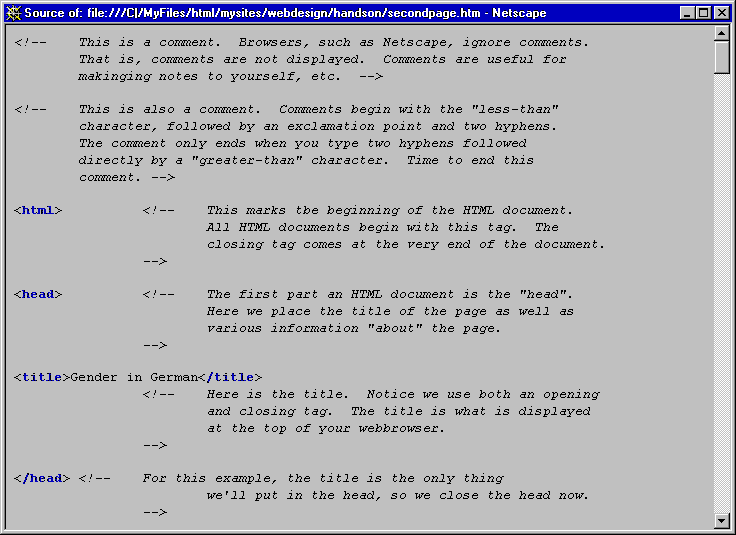 Source of: file:///C|/MyFiles/html/mysites/webdesign/handson/secondpage.htm - Netscape

<!-- This is a comment. Browsers, such as Netscape, ignore comments. That is, comments are not displayed. Comments are useful for makinging notes to yourself, etc. -->

<!-- This is also a comment. Comments begin with the "less-than" character, followed by an exclamation point and two hyphens. The comment only ends when you type two hyphens followed directly by a "greater-than" character. Time to end this comment. -->

<html> <!-- This marks tbe beginning of the HTML document. All HTML documents begin with this tag. The closing tag comes at the very end of the document. -->

<head> <!-- The first part an HTML document is the "head". Here we place the title of the page as well as various information "about" the page. -->

<title>Gender in German</title>
<!-- Here is the title. Notice we use both an opening and closing tag. The title is what is displayed at the top of your webbrowser. -->

</head> <!-- For this example, the title is the only thing we'll put in the head, so we close the head now. -->